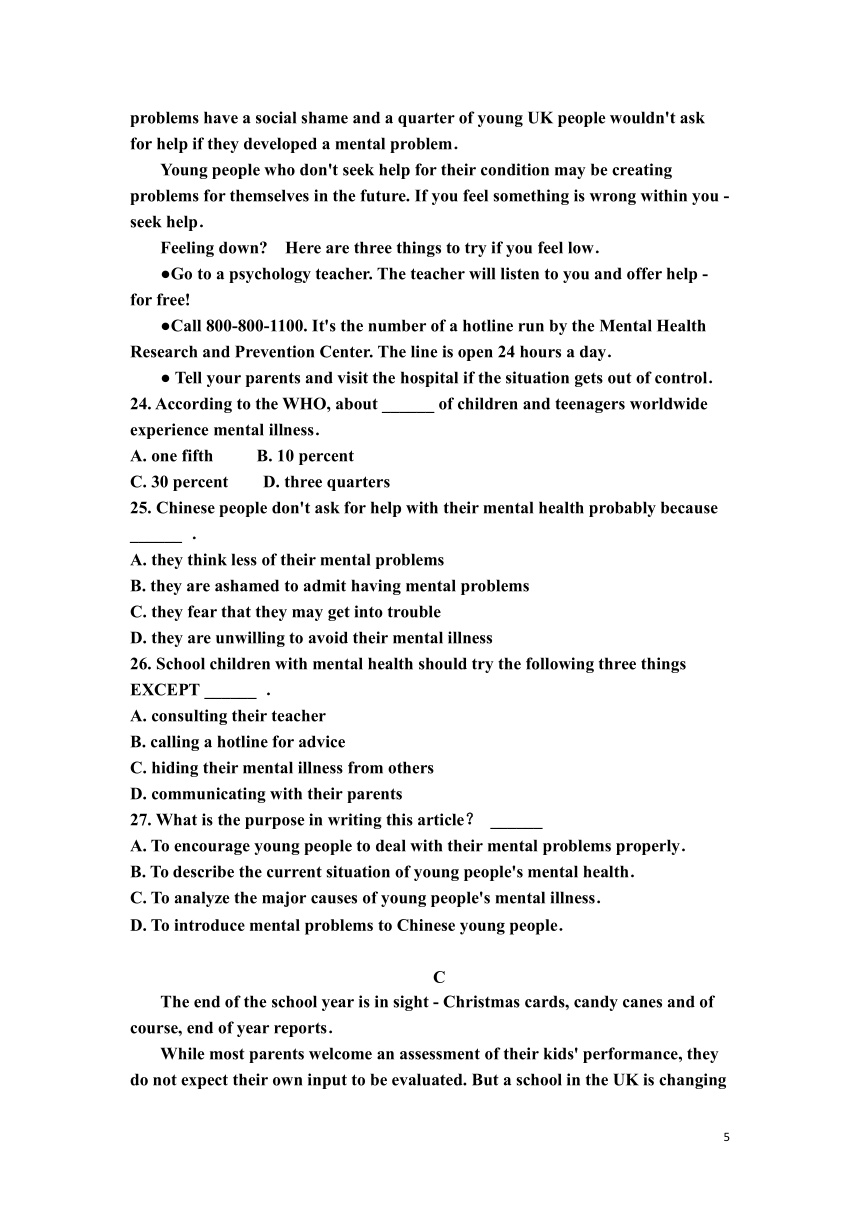 problems have a social shame and a quarter of young UK people wouldn't ask for help if they developed a mental problem.

Young people who don't seek help for their condition may be creating problems for themselves in the future. If you feel something is wrong within you - seek help.

Feeling down?  Here are three things to try if you feel low.

●Go to a psychology teacher. The teacher will listen to you and offer help - for free!

●Call 800-800-1100. It's the number of a hotline run by the Mental Health Research and Prevention Center. The line is open 24 hours a day.

● Tell your parents and visit the hospital if the situation gets out of control.

24. According to the WHO, about ______ of children and teenagers worldwide experience mental illness.
A. one fifth  B. 10 percent
C. 30 percent  D. three quarters
25. Chinese people don't ask for help with their mental health probably because ______ .
A. they think less of their mental problems
B. they are ashamed to admit having mental problems
C. they fear that they may get into trouble
D. they are unwilling to avoid their mental illness
26. School children with mental health should try the following three things EXCEPT ______ .
A. consulting their teacher
B. calling a hotline for advice
C. hiding their mental illness from others
D. communicating with their parents
27. What is the purpose in writing this article?  ______
A. To encourage young people to deal with their mental problems properly.
B. To describe the current situation of young people's mental health.
C. To analyze the major causes of young people's mental illness.
D. To introduce mental problems to Chinese young people.

C

The end of the school year is in sight - Christmas cards, candy canes and of course, end of year reports.

While most parents welcome an assessment of their kids' performance, they do not expect their own input to be evaluated. But a school in the UK is changing

5